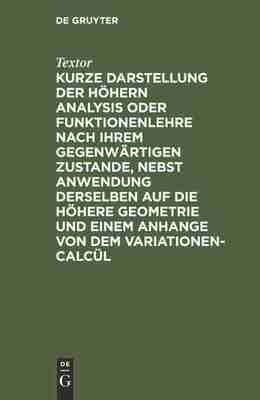 DE GRUYTER

Textor

KURZE DARSTELLUNG DER HÖHERN ANALYSIS ODER FUNKTIONENLEHRE NACH IHREM GEGENWÄRTIGEN ZUSTANDE, NEBST ANWENDUNG DERSELBEN AUF DIE HÖHERE GEOMETRIE UND EINEM ANHANGE VON DEM VARIATIONEN-CALCÜL

DE G